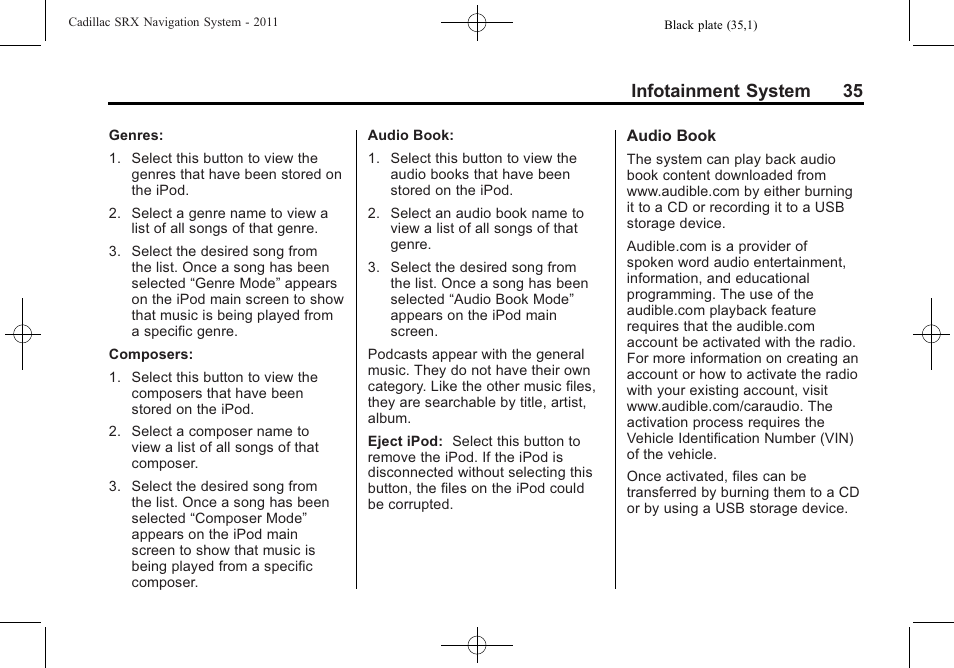 Cadillac SRX Navigation System - 2011

Black plate (35,1)

Infotainment System 35

Genres:

1. Select this button to view the genres that have been stored on the iPod.

2. Select a genre name to view a list of all songs of that genre.

3. Select the desired song from the list. Once a song has been selected “Genre Mode” appears on the iPod main screen to show that music is being played from a specific genre.

Composers:

1. Select this button to view the composers that have been stored on the iPod.

2. Select a composer name to view a list of all songs of that composer.

3. Select the desired song from the list. Once a song has been selected “Composer Mode” appears on the iPod main screen to show that music is being played from a specific composer.

Audio Book:

1. Select this button to view the audio books that have been stored on the iPod.

2. Select an audio book name to view a list of all songs of that genre.

3. Select the desired song from the list. Once a song has been selected “Audio Book Mode” appears on the iPod main screen.

Podcasts appear with the general music. They do not have their own category. Like the other music files, they are searchable by title, artist, album.

Eject iPod: Select this button to remove the iPod. If the iPod is disconnected without selecting this button, the files on the iPod could be corrupted.

Audio Book

The system can play back audio book content downloaded from www.audible.com by either burning it to a CD or recording it to a USB storage device.

Audible.com is a provider of spoken word audio entertainment, information, and educational programming. The use of the audible.com playback feature requires that the audible.com account be activated with the radio. For more information on creating an account or how to activate the radio with your existing account, visit www.audible.com/caraudio. The activation process requires the Vehicle Identification Number (VIN) of the vehicle.

Once activated, files can be transferred by burning them to a CD or by using a USB storage device.